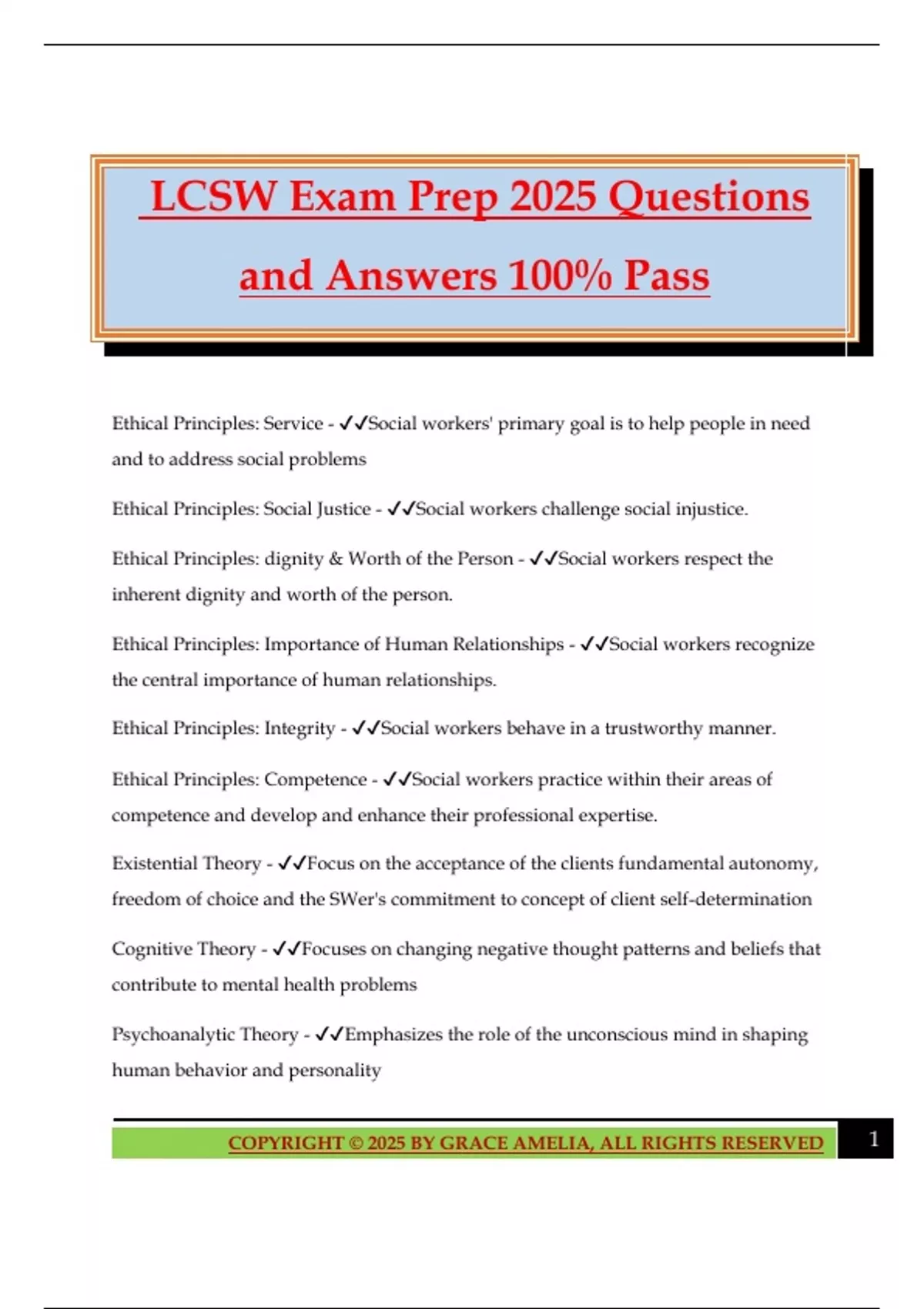 LCSW Exam Prep 2025 Questions and Answers 100% Pass

Ethical Principles: Service - ✓✓Social workers' primary goal is to help people in need and to address social problems

Ethical Principles: Social Justice - ✓✓Social workers challenge social injustice.

Ethical Principles: dignity & Worth of the Person - ✓✓Social workers respect the inherent dignity and worth of the person.

Ethical Principles: Importance of Human Relationships - ✓✓Social workers recognize the central importance of human relationships.

Ethical Principles: Integrity - ✓✓Social workers behave in a trustworthy manner.

Ethical Principles: Competence - ✓✓Social workers practice within their areas of competence and develop and enhance their professional expertise.

Existential Theory - ✓✓Focus on the acceptance of the clients fundamental autonomy, freedom of choice and the SWer's commitment to concept of client self-determination

Cognitive Theory - ✓✓Focuses on changing negative thought patterns and beliefs that contribute to mental health problems

Psychoanalytic Theory - ✓✓Emphasizes the role of the unconscious mind in shaping human behavior and personality

COPYRIGHT © 2025 BY GRACE AMELIA, ALL RIGHTS RESERVED 1